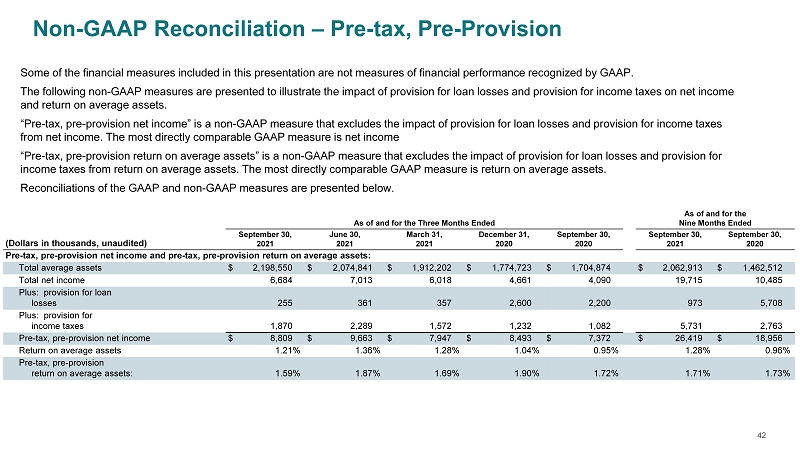 Non-GAAP Reconciliation – Pre-tax, Pre-Provision

Some of the financial measures included in this presentation are not measures of financial performance recognized by GAAP.

The following non-GAAP measures are presented to illustrate the impact of provision for loan losses and provision for income taxes on net income and return on average assets.

"Pre-tax, pre-provision net income" is a non-GAAP measure that excludes the impact of provision for loan losses and provision for income taxes from net income. The most directly comparable GAAP measure is net income

"Pre-tax, pre-provision return on average assets" is a non-GAAP measure that excludes the impact of provision for loan losses and provision for income taxes from return on average assets. The most directly comparable GAAP measure is return on average assets.

Reconciliations of the GAAP and non-GAAP measures are presented below.

| | As of and for the Three Months Ended | | | | | As of and for the Nine Months Ended | |
|---|---|---|---|---|---|---|---|
| (Dollars in thousands, unaudited) | September 30, 2021 | June 30, 2021 | March 31, 2021 | December 31, 2020 | September 30, 2020 | September 30, 2021 | September 30, 2020 |
| Pre-tax, pre-provision net income and pre-tax, pre-provision return on average assets: | | | | | | | |
| Total average assets | $ 2,198,550 | $ 2,074,841 | $ 1,912,202 | $ 1,774,723 | $ 1,704,874 | $ 2,062,913 | $ 1,462,512 |
| Total net income | 6,684 | 7,013 | 6,018 | 4,661 | 4,090 | 19,715 | 10,485 |
| Plus: provision for loan losses | 255 | 361 | 357 | 2,600 | 2,200 | 973 | 5,708 |
| Plus: provision for income taxes | 1,870 | 2,289 | 1,572 | 1,232 | 1,082 | 5,731 | 2,763 |
| Pre-tax, pre-provision net income | $ 8,809 | $ 9,663 | $ 7,947 | $ 8,493 | $ 7,372 | $ 26,419 | $ 18,956 |
| Return on average assets | 1.21% | 1.36% | 1.28% | 1.04% | 0.95% | 1.28% | 0.96% |
| Pre-tax, pre-provision return on average assets: | 1.59% | 1.87% | 1.69% | 1.90% | 1.72% | 1.71% | 1.73% |

42